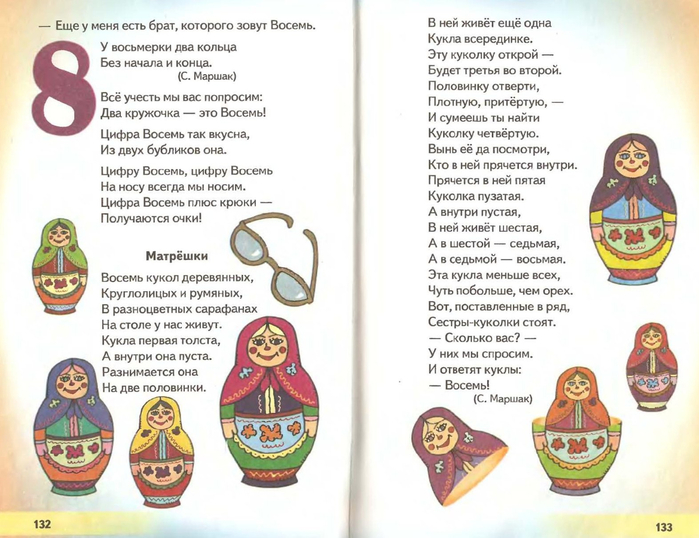 — Еще у меня есть брат, которого зовут Восемь.

8

У восьмерки два кольца
Без начала и конца.
(С. Маршак)

Всё учесть мы вас попросим:
Два кружочка — это Восемь!

Цифра Восемь так вкусна,
Из двух бубликов она.

Цифру Восемь, цифру Восемь
На носу всегда мы носим.
Цифра Восемь плюс крюки —
Получаются очки!

Матрёшки

Восемь кукол деревянных,
Круглолицых и румяных,
В разноцветных сарафанах
На столе у нас живут.
Кукла первая толста,
А внутри она пуста.
Разнимается она
На две половинки.

132

В ней живёт ещё одна
Кукла всерединке.
Эту куколку открой —
Будет третья во второй.
Половинку отверти,
Плотную, притёртую, —
И сумеешь ты найти
Куколку четвёртую.
Вынь её да посмотри,
Кто в ней прячется внутри.
Прячется в ней пятая
Куколка пузатая.
А внутри пустая,
В ней живёт шестая,
А в шестой — седьмая,
А в седьмой — восьмая.
Эта кукла меньше всех,
Чуть побольше, чем орех.
Вот, поставленные в ряд,
Сестры-куколки стоят.
— Сколько вас? —
У них мы спросим.
И ответят куклы:
— Восемь!
(С. Маршак)

133